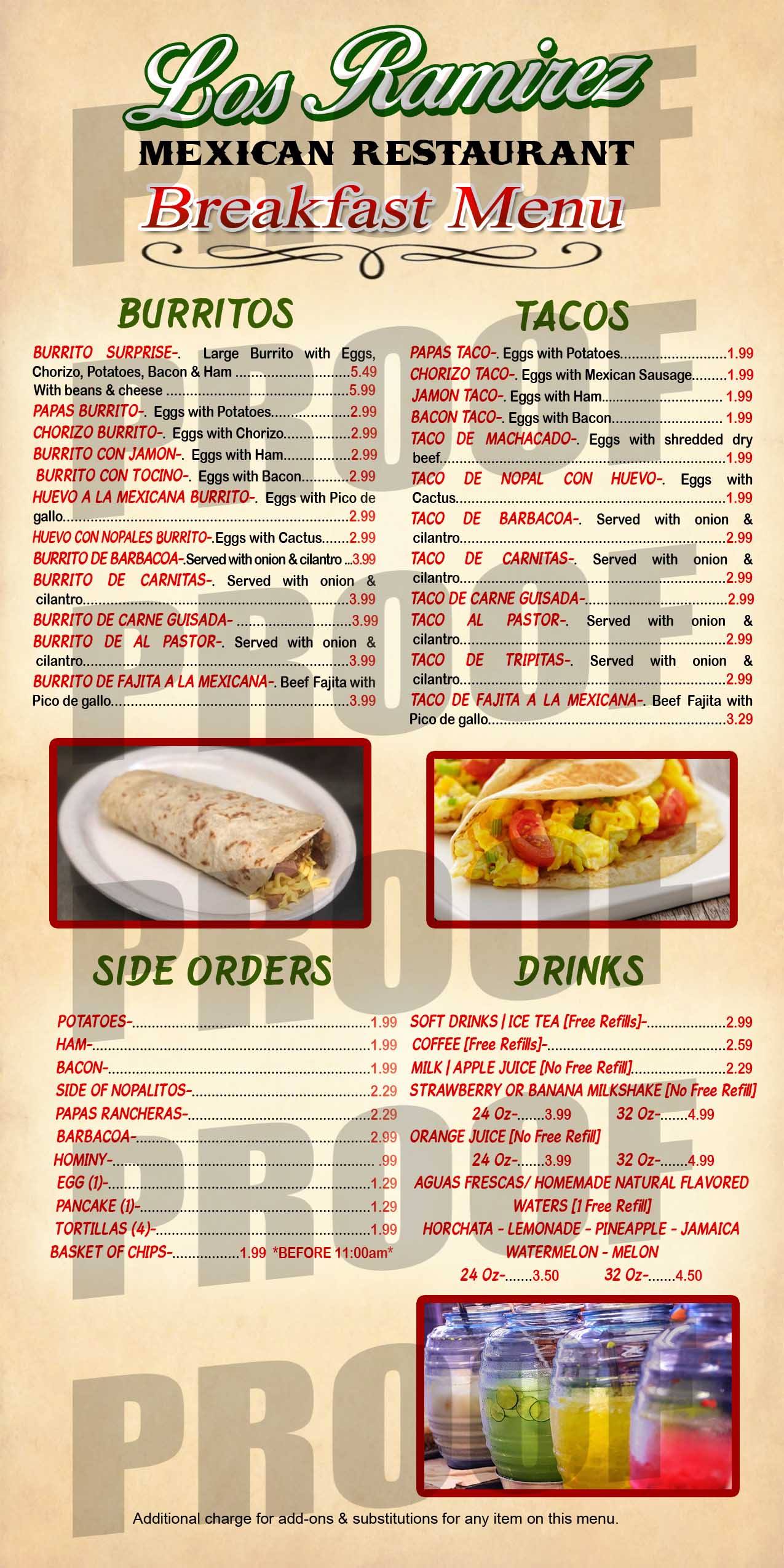 Los Ramirez
MEXICAN RESTAURANT
Breakfast Menu

BURRITOS

BURRITO SURPRISE-. Large Burrito with Eggs, Chorizo, Potatoes, Bacon & Ham 5.49
With beans & cheese 5.99
PAPAS BURRITO-. Eggs with Potatoes 2.99
CHORIZO BURRITO-. Eggs with Chorizo 2.99
BURRITO CON JAMON-. Eggs with Ham 2.99
BURRITO CON TOCINO-. Eggs with Bacon 2.99
HUEVO A LA MEXICANA BURRITO-. Eggs with Pico de gallo 2.99
HUEVO CON NOPALES BURRITO-.Eggs with Cactus 2.99
BURRITO DE BARBACOA-.Served with onion & cilantro 3.99
BURRITO DE CARNITAS-. Served with onion & cilantro 3.99
BURRITO DE CARNE GUISADA- 3.99
BURRITO DE AL PASTOR-. Served with onion & cilantro 3.99
BURRITO DE FAJITA A LA MEXICANA-. Beef Fajita with Pico de gallo 3.99

TACOS

PAPAS TACO-. Eggs with Potatoes 1.99
CHORIZO TACO-. Eggs with Mexican Sausage 1.99
JAMON TACO-. Eggs with Ham 1.99
BACON TACO-. Eggs with Bacon 1.99
TACO DE MACHACADO-. Eggs with shredded dry beef 1.99
TACO DE NOPAL CON HUEVO-. Eggs with Cactus 1.99
TACO DE BARBACOA-. Served with onion & cilantro 2.99
TACO DE CARNITAS-. Served with onion & cilantro 2.99
TACO DE CARNE GUISADA- 2.99
TACO AL PASTOR-. Served with onion & cilantro 2.99
TACO DE TRIPITAS-. Served with onion & cilantro 2.99
TACO DE FAJITA A LA MEXICANA-. Beef Fajita with Pico de gallo 3.29

SIDE ORDERS

POTATOES- 1.99
HAM- 1.99
BACON- 1.99
SIDE OF NOPALITOS- 2.29
PAPAS RANCHERAS- 2.29
BARBACOA- 2.99
HOMINY- .99
EGG (1)- 1.29
PANCAKE (1)- 1.29
TORTILLAS (4)- 1.99
BASKET OF CHIPS- 1.99 *BEFORE 11:00am*

DRINKS

SOFT DRINKS | ICE TEA [Free Refills]- 2.99
COFFEE [Free Refills]- 2.59
MILK | APPLE JUICE [No Free Refill] 2.29
STRAWBERRY OR BANANA MILKSHAKE [No Free Refill]
24 Oz- 3.99 32 Oz- 4.99
ORANGE JUICE [No Free Refill]
24 Oz- 3.99 32 Oz- 4.99
AGUAS FRESCAS/ HOMEMADE NATURAL FLAVORED WATERS [1 Free Refill]
HORCHATA - LEMONADE - PINEAPPLE - JAMAICA
WATERMELON - MELON
24 Oz- 3.50 32 Oz- 4.50

Additional charge for add-ons & substitutions for any item on this menu.

PROOF